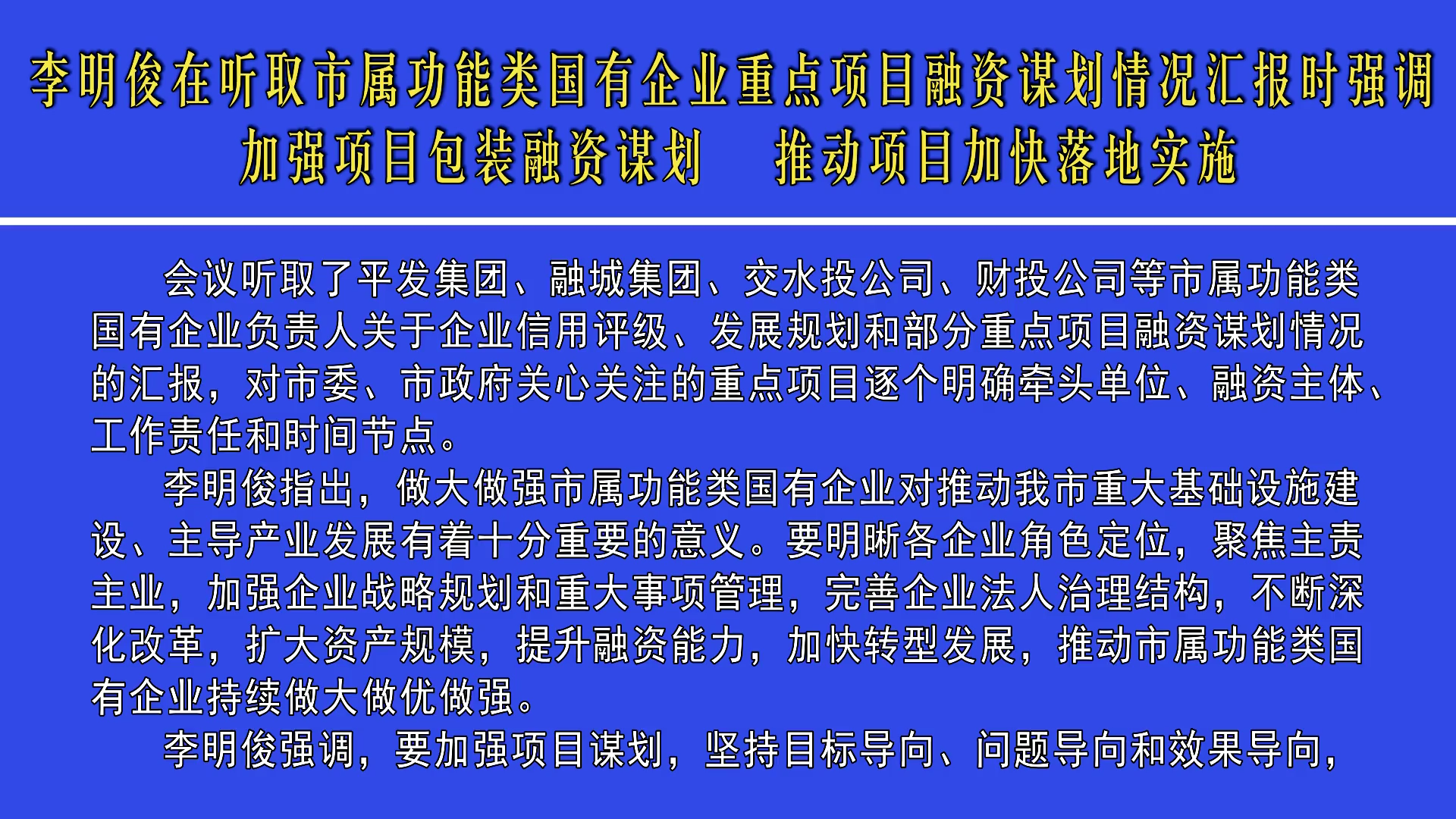 李明俊在听取市属功能类国有企业重点项目融资谋划情况汇报时强调
加强项目包装融资谋划　推动项目加快落地实施

会议听取了平发集团、融城集团、交水投公司、财投公司等市属功能类国有企业负责人关于企业信用评级、发展规划和部分重点项目融资谋划情况的汇报，对市委、市政府关心关注的重点项目逐个明确牵头单位、融资主体、工作责任和时间节点。

李明俊指出，做大做强市属功能类国有企业对推动我市重大基础设施建设、主导产业发展有着十分重要的意义。要明晰各企业角色定位，聚焦主责主业，加强企业战略规划和重大事项管理，完善企业法人治理结构，不断深化改革，扩大资产规模，提升融资能力，加快转型发展，推动市属功能类国有企业持续做大做优做强。

李明俊强调，要加强项目谋划，坚持目标导向、问题导向和效果导向，